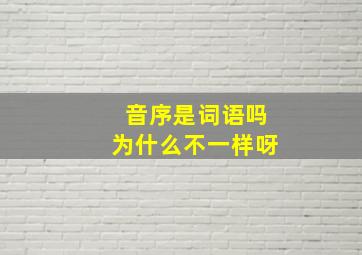 音序是词语吗
为什么不一样呀